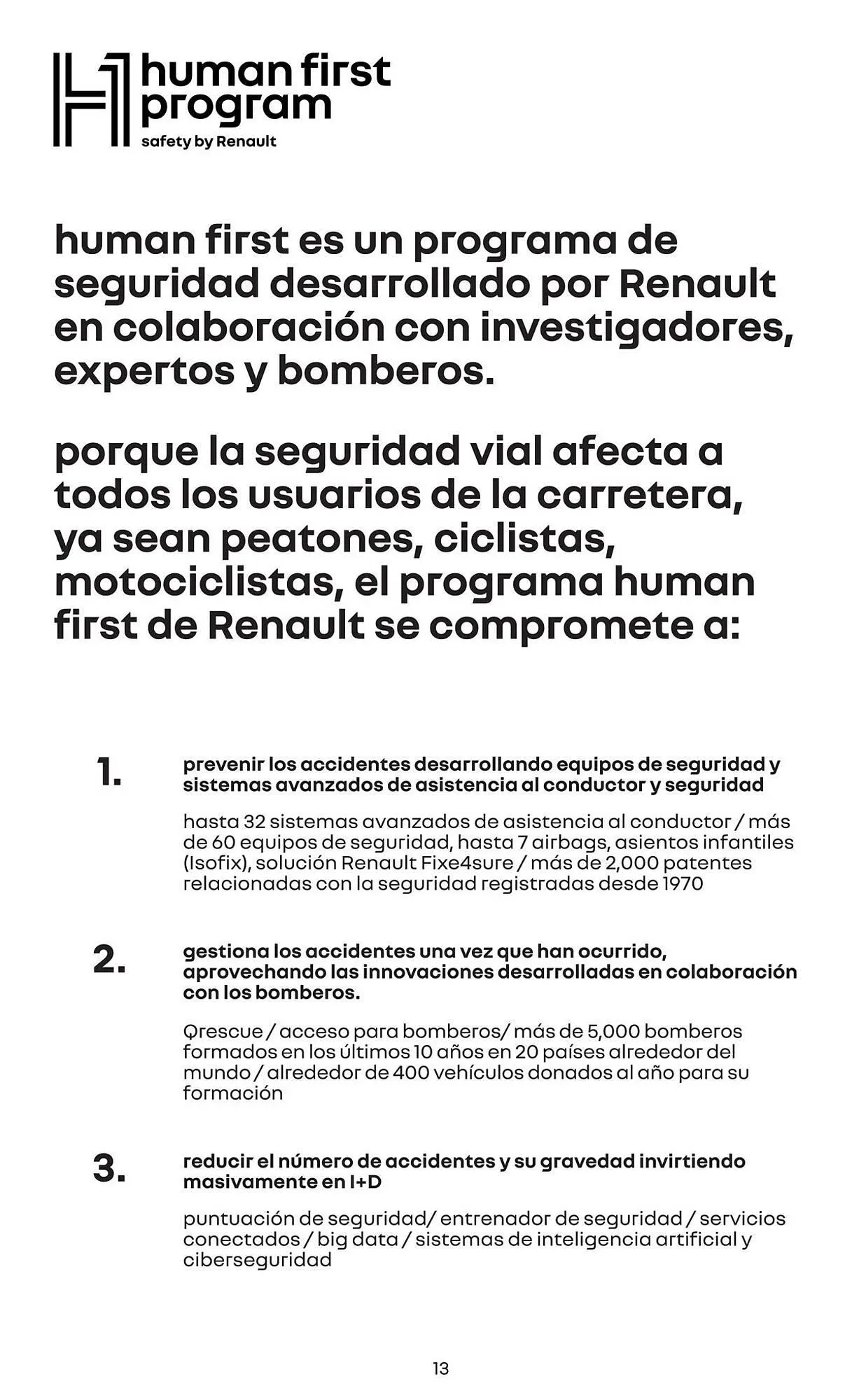 human first program
safety by Renault

human first es un programa de seguridad desarrollado por Renault en colaboración con investigadores, expertos y bomberos.

porque la seguridad vial afecta a todos los usuarios de la carretera, ya sean peatones, ciclistas, motociclistas, el programa human first de Renault se compromete a:

1.

prevenir los accidentes desarrollando equipos de seguridad y sistemas avanzados de asistencia al conductor y seguridad

hasta 32 sistemas avanzados de asistencia al conductor / más de 60 equipos de seguridad, hasta 7 airbags, asientos infantiles (Isofix), solución Renault Fixe4sure / más de 2,000 patentes relacionadas con la seguridad registradas desde 1970

2.

gestiona los accidentes una vez que han ocurrido, aprovechando las innovaciones desarrolladas en colaboración con los bomberos.

Qrescue / acceso para bomberos/ más de 5,000 bomberos formados en los últimos 10 años en 20 países alrededor del mundo / alrededor de 400 vehículos donados al año para su formación

3.

reducir el número de accidentes y su gravedad invirtiendo masivamente en I+D

puntuación de seguridad/ entrenador de seguridad / servicios conectados / big data / sistemas de inteligencia artificial y ciberseguridad

13